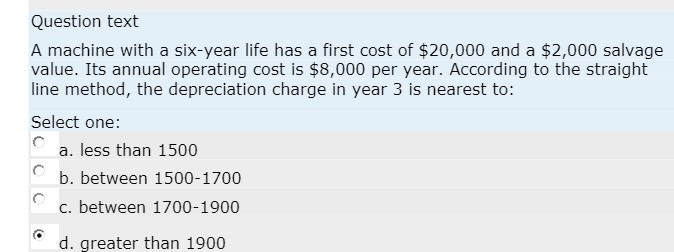 Question text

A machine with a six-year life has a first cost of \$20,000 and a \$2,000 salvage value. Its annual operating cost is \$8,000 per year. According to the straight line method, the depreciation charge in year 3 is nearest to:

Select one:

a. less than 1500

b. between 1500-1700

c. between 1700-1900

d. greater than 1900